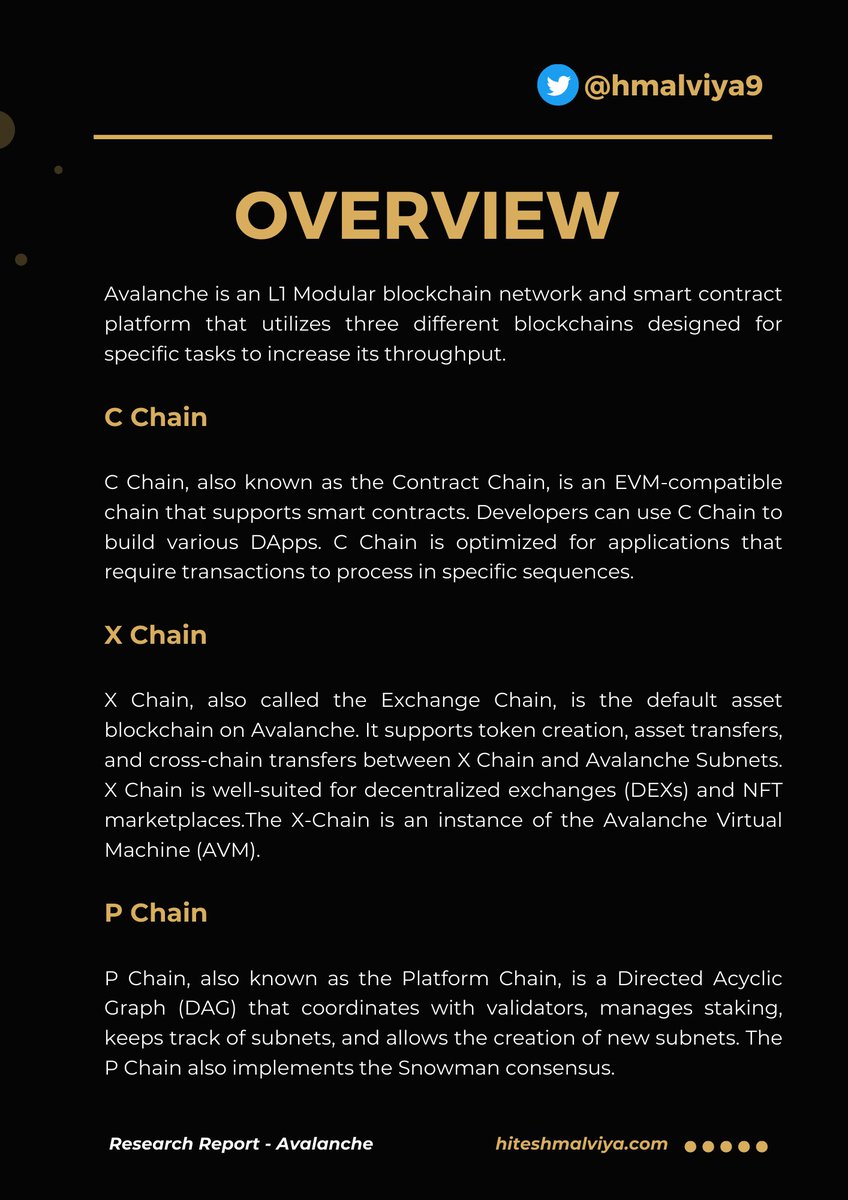 @hmalviya9

OVERVIEW

Avalanche is an L1 Modular blockchain network and smart contract platform that utilizes three different blockchains designed for specific tasks to increase its throughput.

C Chain

C Chain, also known as the Contract Chain, is an EVM-compatible chain that supports smart contracts. Developers can use C Chain to build various DApps. C Chain is optimized for applications that require transactions to process in specific sequences.

X Chain

X Chain, also called the Exchange Chain, is the default asset blockchain on Avalanche. It supports token creation, asset transfers, and cross-chain transfers between X Chain and Avalanche Subnets. X Chain is well-suited for decentralized exchanges (DEXs) and NFT marketplaces.The X-Chain is an instance of the Avalanche Virtual Machine (AVM).

P Chain

P Chain, also known as the Platform Chain, is a Directed Acyclic Graph (DAG) that coordinates with validators, manages staking, keeps track of subnets, and allows the creation of new subnets. The P Chain also implements the Snowman consensus.

Research Report - Avalanche

hiteshmalviya.com